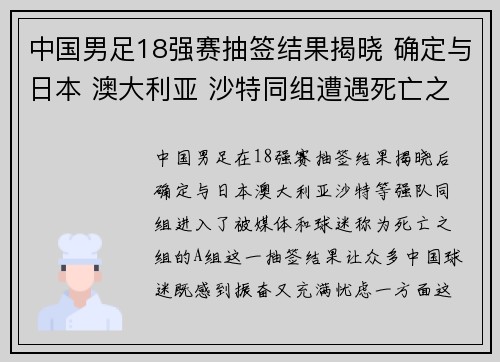 中国男足18强赛抽签结果揭晓 确定与日本 澳大利亚 沙特同组遭遇死亡之

中国男足在18强赛抽签结果揭晓后确定与日本澳大利亚沙特等强队同组进入了被媒体和球迷称为死亡之组的A组这一抽签结果让众多中国球迷既感到振奋又充满忧虑一方面这